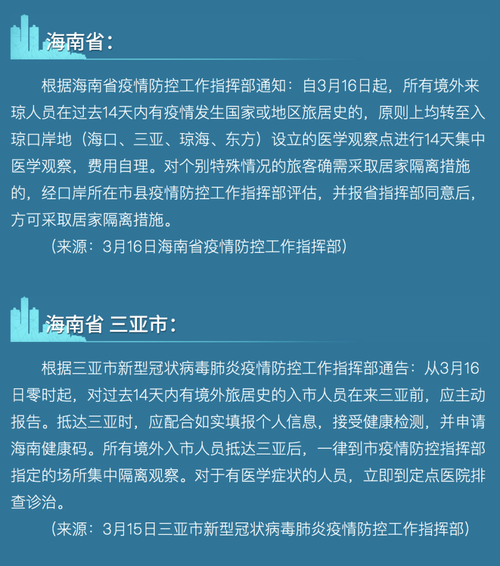 海南省：

根据海南省疫情防控工作指挥部通知：自3月16日起，所有境外来琼人员在过去14天内有疫情发生国家或地区旅居史的，原则上均转至入琼口岸地（海口、三亚、琼海、东方）设立的医学观察点进行14天集中医学观察，费用自理。对个别特殊情况的旅客确需采取居家隔离措施的，经口岸所在市县疫情防控工作指挥部评估，并报省指挥部同意后，方可采取居家隔离措施。

（来源：3月16日海南省疫情防控工作指挥部）

海南省 三亚市：

根据三亚市新型冠状病毒肺炎疫情防控工作指挥部通告：从3月16日零时起，对过去14天内有境外旅居史的入市人员在来三亚前，应主动报告。抵达三亚时，应配合如实填报个人信息，接受健康检测，并申请海南健康码。所有境外入市人员抵达三亚后，一律到市疫情防控指挥部指定的场所集中隔离观察。对于有医学症状的人员，立即到定点医院排查诊治。

（来源：3月15日三亚市新型冠状病毒肺炎疫情防控工作指挥部）